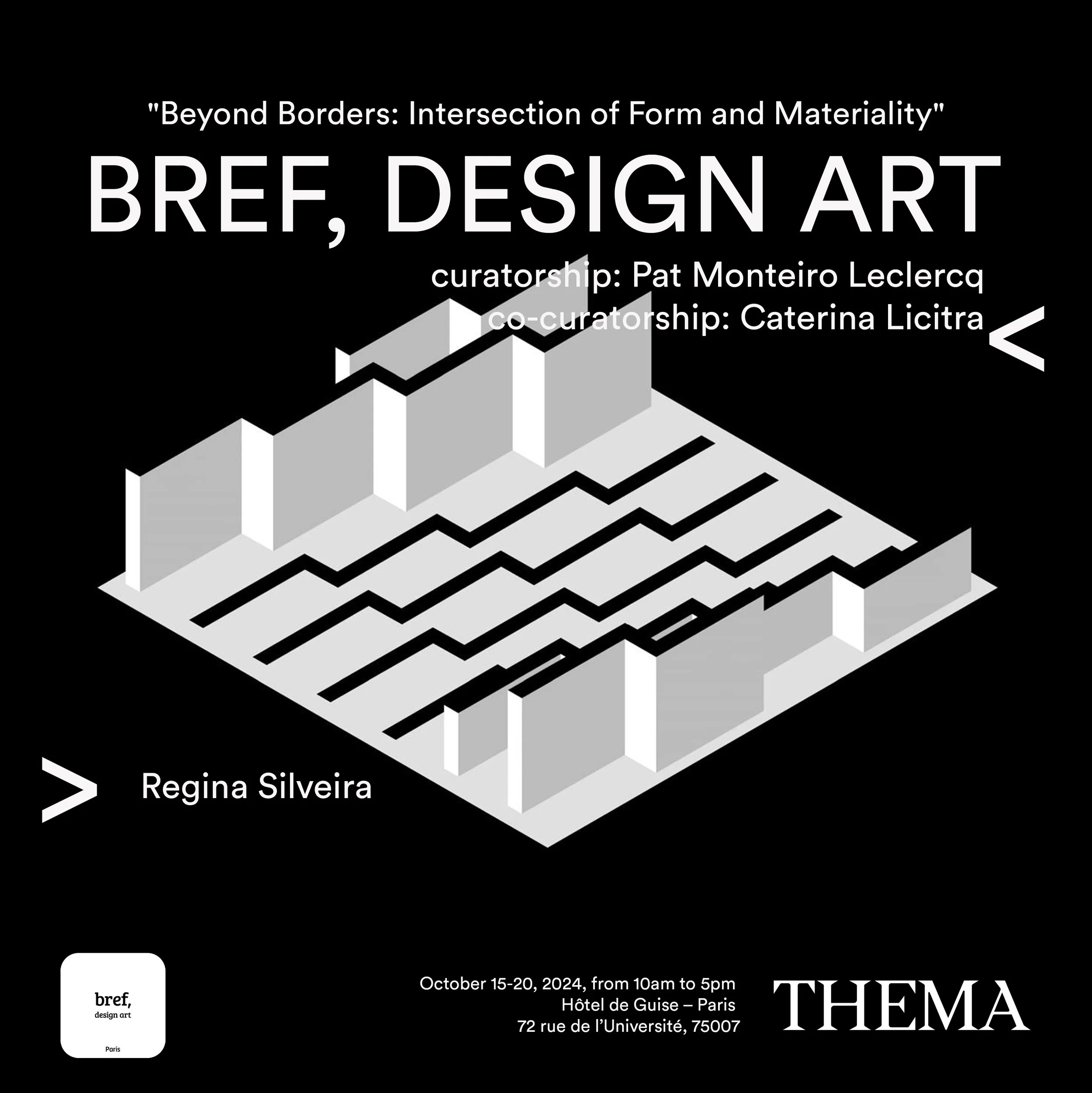 "Beyond Borders: Intersection of Form and Materiality"

BREF, DESIGN ART

curatorship: Pat Monteiro Leclercq
co-curatorship: Caterina Licitra

<

>

Regina Silveira

bref,
design art
Paris

October 15-20, 2024, from 10am to 5pm
Hôtel de Guise – Paris
72 rue de l'Université, 75007

THEMA